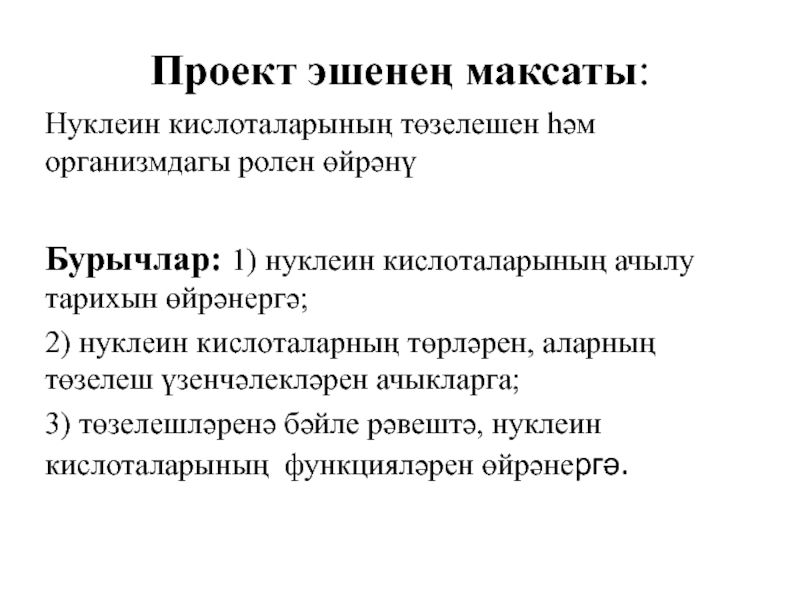 Проект эшенең максаты:

Нуклеин кислоталарының төзелешен һәм организмдагы ролен өйрәнү

Бурычлар: 1) нуклеин кислоталарының ачылу тарихын өйрәнергә;

2) нуклеин кислоталарның төрләрен, аларның төзелеш үзенчәлекләрен ачыкларга;

3) төзелешләренә бәйле рәвештә, нуклеин кислоталарының функцияләрен өйрәнергә.